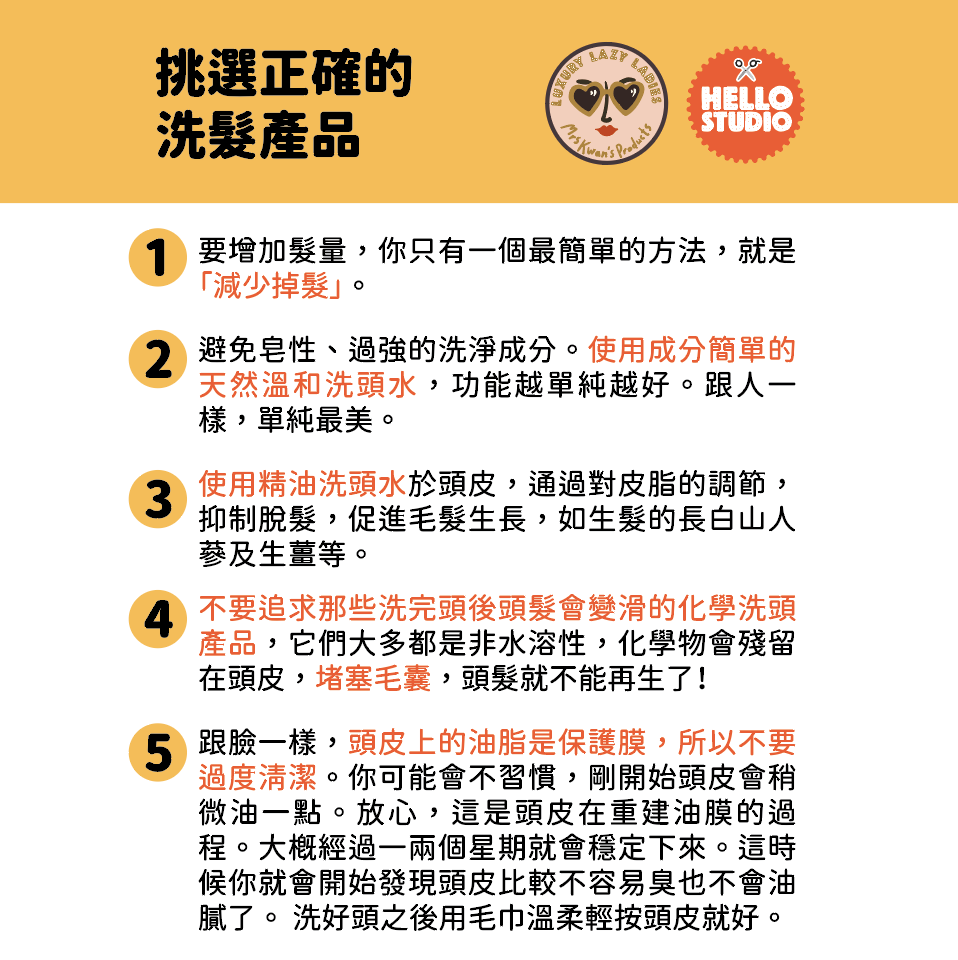 挑選正確的
洗髮產品

LUXURY LAZY LADIES
Mrs Kwan's Products

HELLO STUDIO

1 要增加髮量，你只有一個最簡單的方法，就是「減少掉髮」。

2 避免皂性、過強的洗淨成分。使用成分簡單的天然溫和洗頭水，功能越單純越好。跟人一樣，單純最美。

3 使用精油洗頭水於頭皮，通過對皮脂的調節，抑制脫髮，促進毛髮生長，如生髮的長白山人蔘及生薑等。

4 不要追求那些洗完頭後頭髮會變滑的化學洗頭產品，它們大多都是非水溶性，化學物會殘留在頭皮，堵塞毛囊，頭髮就不能再生了！

5 跟臉一樣，頭皮上的油脂是保護膜，所以不要過度清潔。你可能會不習慣，剛開始頭皮會稍微油一點。放心，這是頭皮在重建油膜的過程。大概經過一兩個星期就會穩定下來。這時候你就會開始發現頭皮比較不容易臭也不會油膩了。 洗好頭之後用毛巾溫柔輕按頭皮就好。